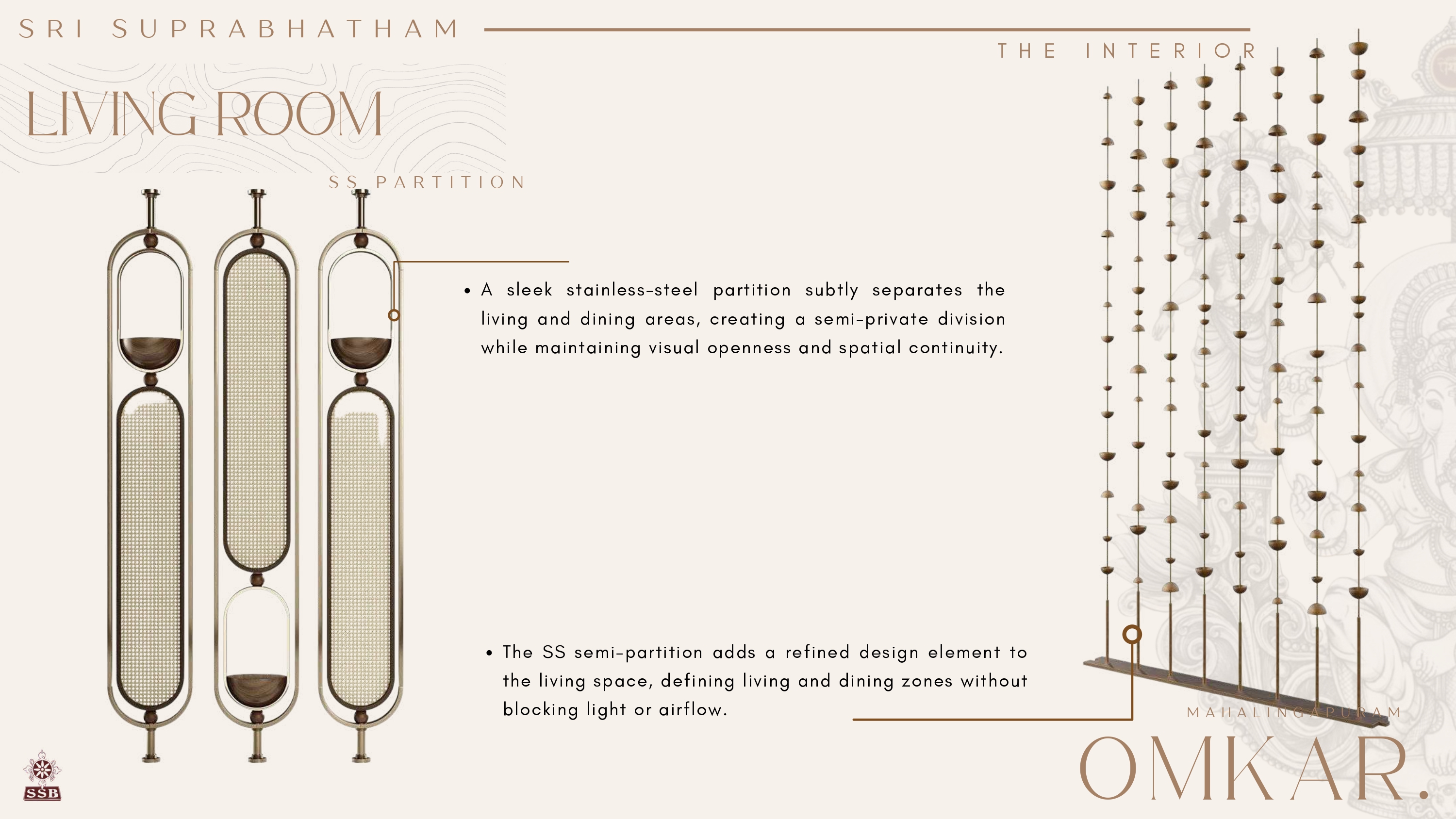 SRI SUPRABHATHAM

THE INTERIOR

LIVING ROOM

SS PARTITION

• A sleek stainless-steel partition subtly separates the living and dining areas, creating a semi-private division while maintaining visual openness and spatial continuity.

• The SS semi-partition adds a refined design element to the living space, defining living and dining zones without blocking light or airflow.

MAHALINGAPURAM

OMKAR.

SSB